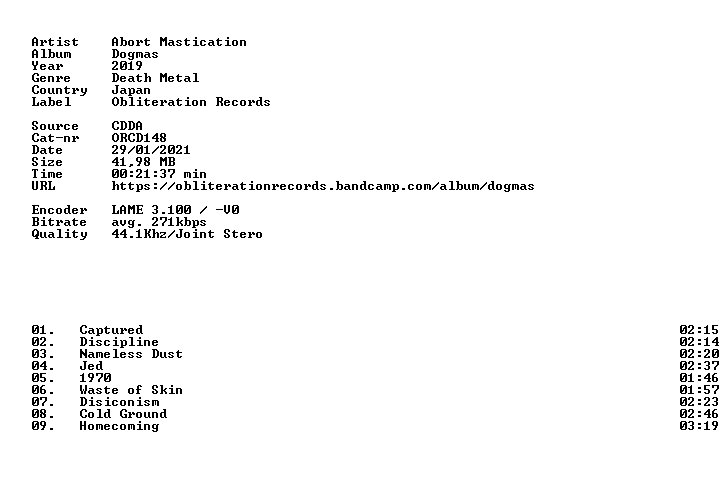 Artist Abort Mastication
Album Dogmas
Year 2019
Genre Death Metal
Country Japan
Label Obliteration Records

Source CDDA
Cat-nr ORCD148
Date 29/01/2021
Size 41,98 MB
Time 00:21:37 min
URL https://obliterationrecords.bandcamp.com/album/dogmas

Encoder LAME 3.100 / -V0
Bitrate avg. 271kbps
Quality 44.1Khz/Joint Stero

01. Captured 02:15
02. Discipline 02:14
03. Nameless Dust 02:20
04. Jed 02:37
05. 1970 01:46
06. Waste of Skin 01:57
07. Disiconism 02:23
08. Cold Ground 02:46
09. Homecoming 03:19